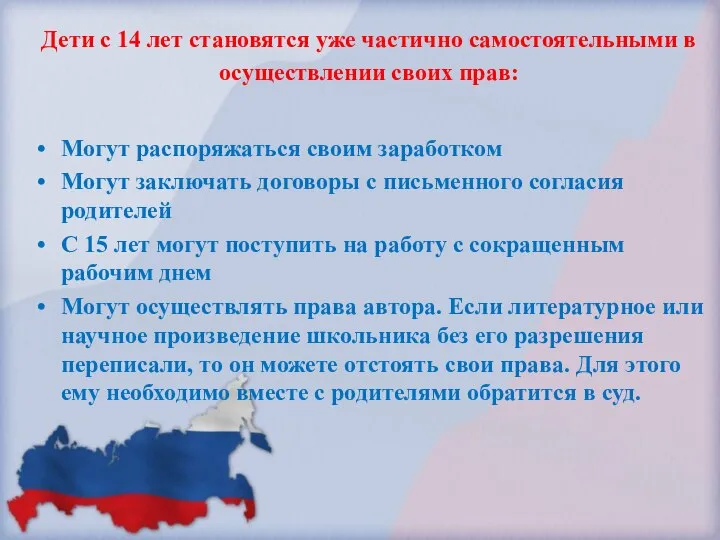 Дети с 14 лет становятся уже частично самостоятельными в осуществлении своих прав:

• Могут распоряжаться своим заработком
• Могут заключать договоры с письменного согласия родителей
• С 15 лет могут поступить на работу с сокращенным рабочим днем
• Могут осуществлять права автора. Если литературное или научное произведение школьника без его разрешения переписали, то он можете отстоять свои права. Для этого ему необходимо вместе с родителями обратится в суд.